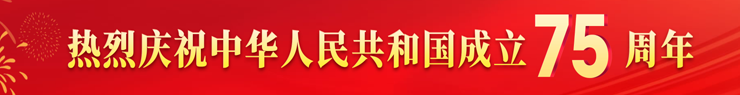 热烈庆祝中华人民共和国成立75周年